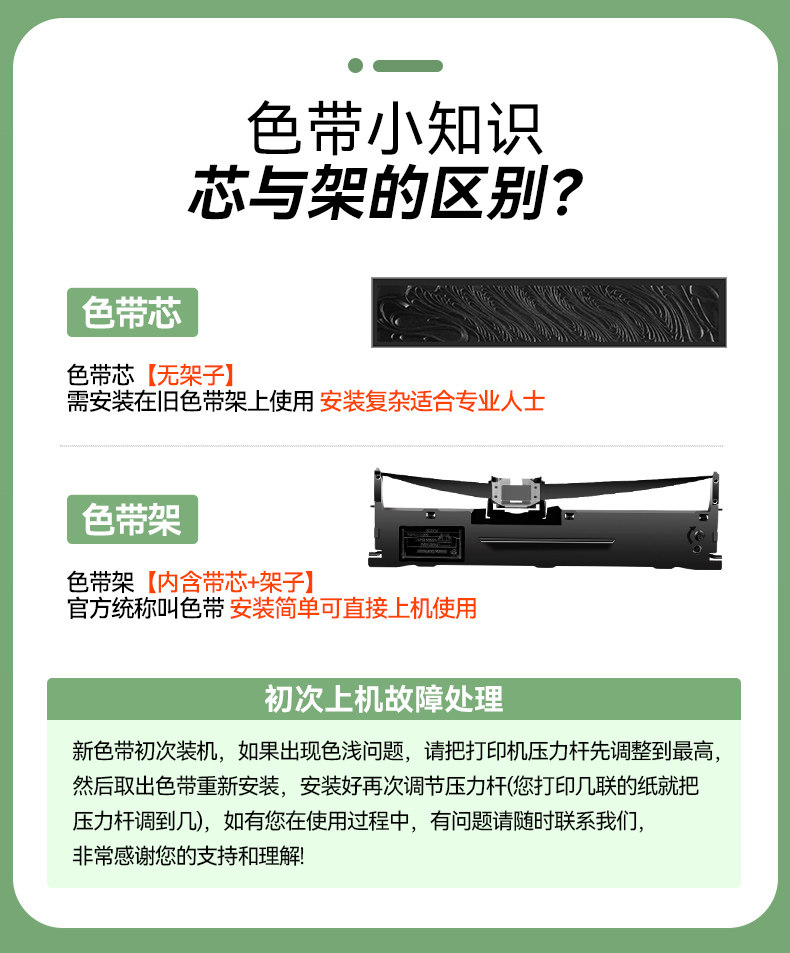 色带小知识
芯与架的区别?

色带芯

色带芯【无架子】
需安装在旧色带架上使用 安装复杂适合专业人士

色带架

色带架【内含带芯+架子】
官方统称叫色带 安装简单可直接上机使用

初次上机故障处理

新色带初次装机，如果出现色浅问题，请把打印机压力杆先调整到最高，然后取出色带重新安装，安装好再次调节压力杆(您打印几联的纸就把压力杆调到几)，如有您在使用过程中，有问题请随时联系我们，非常感谢您的支持和理解!